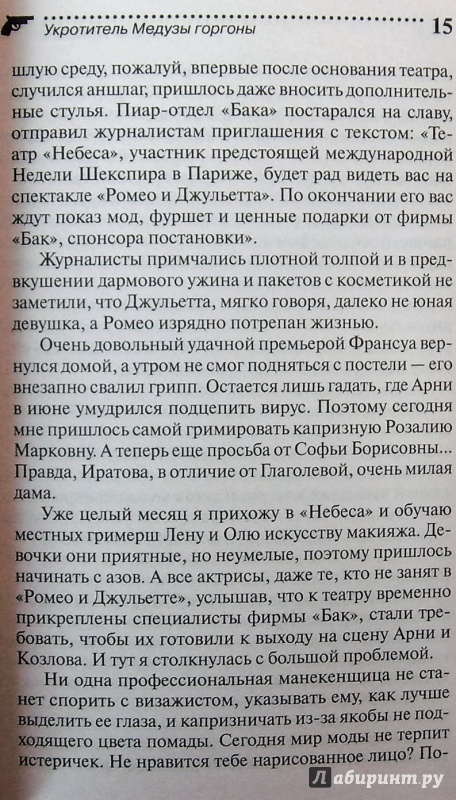 Укротитель Медузы горгоны 15

шлую среду, пожалуй, впервые после основания театра, случился аншлаг, пришлось даже вносить дополнительные стулья. Пиар-отдел «Бака» постарался на славу, отправил журналистам приглашения с текстом: «Театр «Небеса», участник предстоящей международной Недели Шекспира в Париже, будет рад видеть вас на спектакле «Ромео и Джульетта». По окончании его вас ждут показ мод, фуршет и ценные подарки от фирмы «Бак», спонсора постановки».

Журналисты примчались плотной толпой и в предвкушении дармового ужина и пакетов с косметикой не заметили, что Джульетта, мягко говоря, далеко не юная девушка, а Ромео изрядно потрепан жизнью.

Очень довольный удачной премьерой Франсуа вернулся домой, а утром не смог подняться с постели — его внезапно свалил грипп. Остается лишь гадать, где Арни в июне умудрился подцепить вирус. Поэтому сегодня мне пришлось самой гримировать капризную Розалию Марковну. А теперь еще просьба от Софьи Борисовны... Правда, Иратова, в отличие от Глаголевой, очень милая дама.

Уже целый месяц я прихожу в «Небеса» и обучаю местных гримерш Лену и Олю искусству макияжа. Девочки они приятные, но неумелые, поэтому пришлось начинать с азов. А все актрисы, даже те, кто не занят в «Ромео и Джульетте», услышав, что к театру временно прикреплены специалисты фирмы «Бак», стали требовать, чтобы их готовили к выходу на сцену Арни и Козлова. И тут я столкнулась с большой проблемой.

Ни одна профессиональная манекенщица не станет спорить с визажистом, указывать ему, как лучше выделить ее глаза, и капризничать из-за якобы не подходящего цвета помады. Сегодня мир моды не терпит истеричек. Не нравится тебе нарисованное лицо? По-

Лабиринт.ру